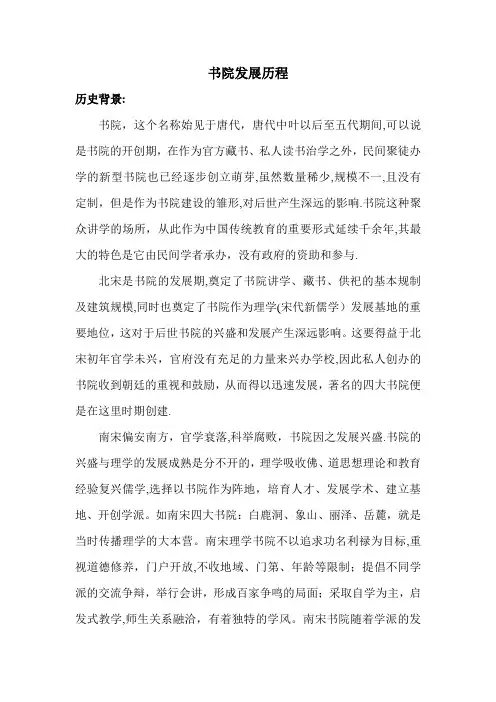 书院发展历程

历史背景:

书院，这个名称始见于唐代，唐代中叶以后至五代期间,可以说是书院的开创期，在作为官方藏书、私人读书治学之外，民间聚徒办学的新型书院也已经逐步创立萌芽,虽然数量稀少,规模不一,且没有定制，但是作为书院建设的雏形,对后世产生深远的影响.书院这种聚众讲学的场所，从此作为中国传统教育的重要形式延续千余年,其最大的特色是它由民间学者承办，没有政府的资助和参与.

北宋是书院的发展期,奠定了书院讲学、藏书、供祀的基本规制及建筑规模,同时也奠定了书院作为理学(宋代新儒学）发展基地的重要地位，这对于后世书院的兴盛和发展产生深远影响。这要得益于北宋初年官学未兴，官府没有充足的力量来兴办学校,因此私人创办的书院收到朝廷的重视和鼓励，从而得以迅速发展，著名的四大书院便是在这里时期创建.

南宋偏安南方，官学衰落,科举腐败，书院因之发展兴盛.书院的兴盛与理学的发展成熟是分不开的，理学吸收佛、道思想理论和教育经验复兴儒学,选择以书院作为阵地，培育人才、发展学术、建立基地、开创学派。如南宋四大书院：白鹿洞、象山、丽泽、岳麓，就是当时传播理学的大本营。南宋理学书院不以追求功名利禄为目标,重视道德修养，门户开放,不收地域、门第、年龄等限制；提倡不同学派的交流争辩，举行会讲，形成百家争鸣的局面；采取自学为主，启发式教学,师生关系融洽，有着独特的学风。南宋书院随着学派的发